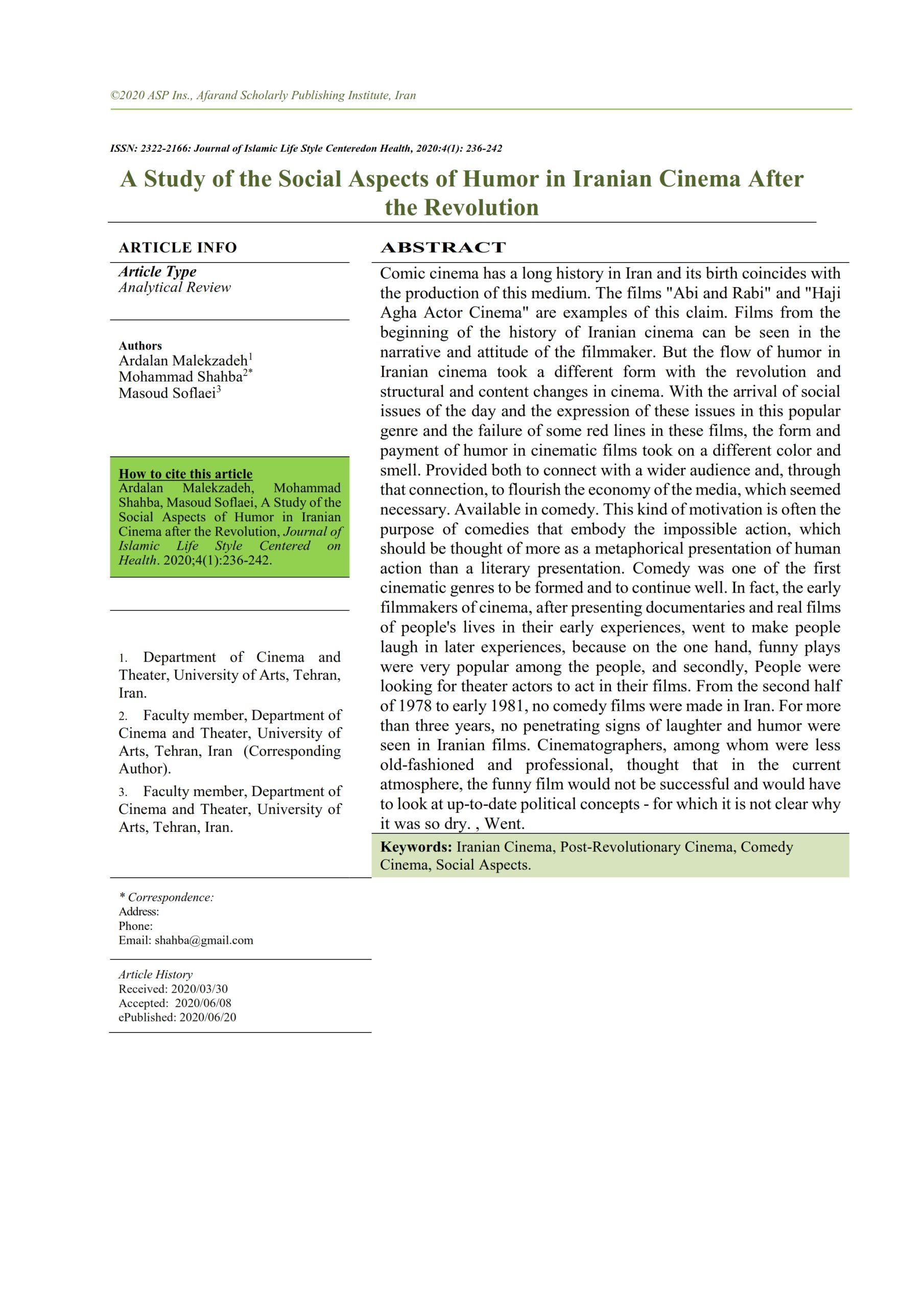 ©2020 ASP Ins., Afarand Scholarly Publishing Institute, Iran

ISSN: 2322-2166: Journal of Islamic Life Style Centeredon Health, 2020:4(1): 236-242

A Study of the Social Aspects of Humor in Iranian Cinema After the Revolution

ARTICLE INFO

Article Type
Analytical Review

Authors
Ardalan Malekzadeh$^1$
Mohammad Shahba$^{2*}$
Masoud Soflaei$^3$

How to cite this article
Ardalan Malekzadeh, Mohammad Shahba, Masoud Soflaei, A Study of the Social Aspects of Humor in Iranian Cinema after the Revolution, Journal of Islamic Life Style Centered on Health. 2020;4(1):236-242.

1. Department of Cinema and Theater, University of Arts, Tehran, Iran.
2. Faculty member, Department of Cinema and Theater, University of Arts, Tehran, Iran (Corresponding Author).
3. Faculty member, Department of Cinema and Theater, University of Arts, Tehran, Iran.

* Correspondence:
Address:
Phone:
Email: shahba@gmail.com

Article History
Received: 2020/03/30
Accepted: 2020/06/08
ePublished: 2020/06/20

ABSTRACT

Comic cinema has a long history in Iran and its birth coincides with the production of this medium. The films "Abi and Rabi" and "Haji Agha Actor Cinema" are examples of this claim. Films from the beginning of the history of Iranian cinema can be seen in the narrative and attitude of the filmmaker. But the flow of humor in Iranian cinema took a different form with the revolution and structural and content changes in cinema. With the arrival of social issues of the day and the expression of these issues in this popular genre and the failure of some red lines in these films, the form and payment of humor in cinematic films took on a different color and smell. Provided both to connect with a wider audience and, through that connection, to flourish the economy of the media, which seemed necessary. Available in comedy. This kind of motivation is often the purpose of comedies that embody the impossible action, which should be thought of more as a metaphorical presentation of human action than a literary presentation. Comedy was one of the first cinematic genres to be formed and to continue well. In fact, the early filmmakers of cinema, after presenting documentaries and real films of people's lives in their early experiences, went to make people laugh in later experiences, because on the one hand, funny plays were very popular among the people, and secondly, People were looking for theater actors to act in their films. From the second half of 1978 to early 1981, no comedy films were made in Iran. For more than three years, no penetrating signs of laughter and humor were seen in Iranian films. Cinematographers, among whom were less old-fashioned and professional, thought that in the current atmosphere, the funny film would not be successful and would have to look at up-to-date political concepts - for which it is not clear why it was so dry. , Went.

Keywords: Iranian Cinema, Post-Revolutionary Cinema, Comedy Cinema, Social Aspects.